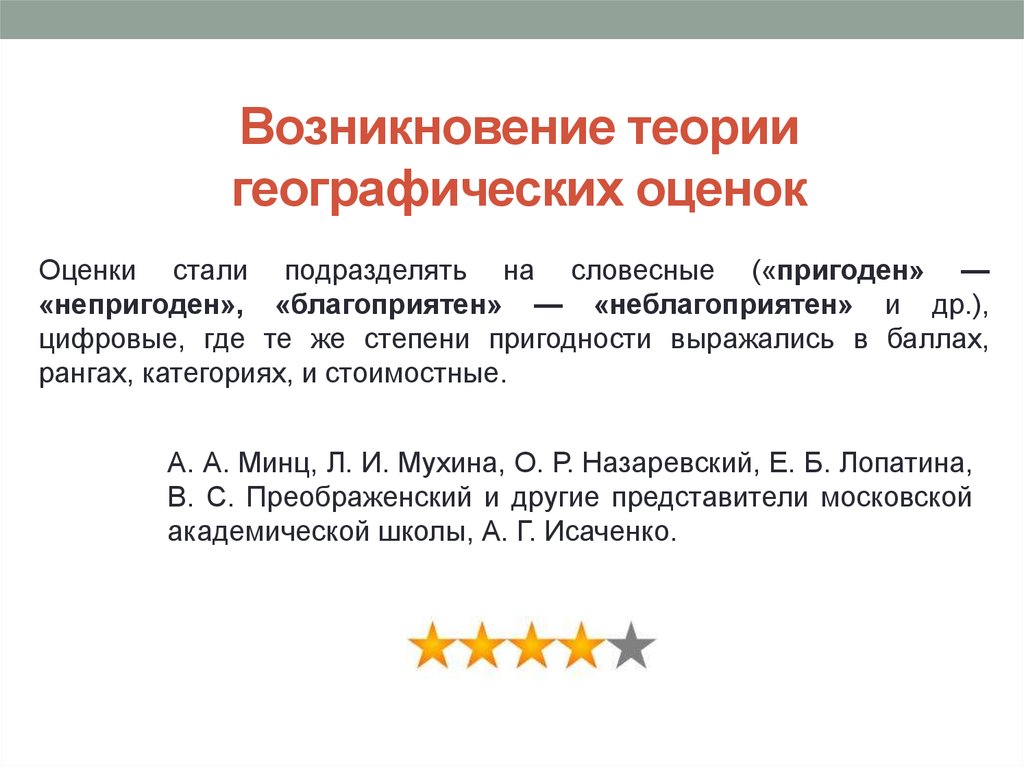 Возникновение теории географических оценок

Оценки стали подразделять на словесные («пригоден» — «непригоден», «благоприятен» — «неблагоприятен» и др.), цифровые, где те же степени пригодности выражались в баллах, рангах, категориях, и стоимостные.

А. А. Минц, Л. И. Мухина, О. Р. Назаревский, Е. Б. Лопатина, В. С. Преображенский и другие представители московской академической школы, А. Г. Исаченко.